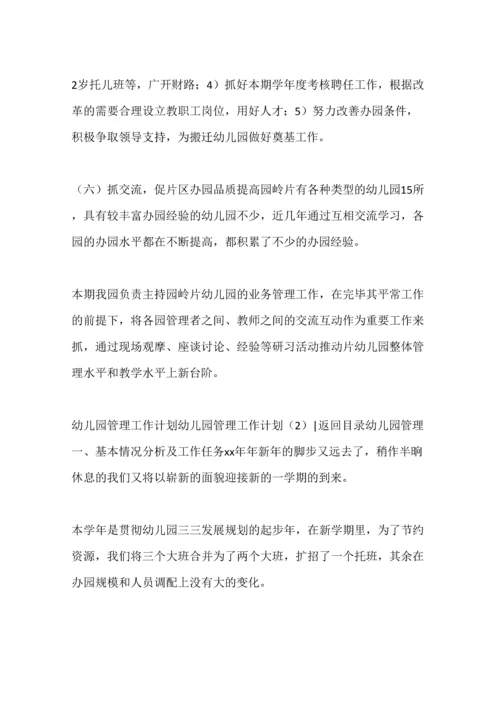 2岁托儿班等，广开财路；4）抓好本期学年度考核聘任工作，根据改革的需要合理设立教职工岗位，用好人才；5）努力改善办园条件，积极争取领导支持，为搬迁幼儿园做好奠基工作。

（六）抓交流，促片区办园品质提高园岭片有各种类型的幼儿园15所，具有较丰富办园经验的幼儿园不少，近几年通过互相交流学习，各园的办园水平都在不断提高，都积累了不少的办园经验。

本期我园负责主持园岭片幼儿园的业务管理工作，在完毕其平常工作的前提下，将各园管理者之间、教师之间的交流互动作为重要工作来抓，通过现场观摩、座谈讨论、经验等研习活动推动片幼儿园整体管理水平和教学水平上新台阶。

幼儿园管理工作计划幼儿园管理工作计划（2）|返回目录幼儿园管理一、基本情况分析及工作任务xx年年新年的脚步又远去了，稍作半晌休息的我们又将以崭新的面貌迎接新的一学期的到来。

本学年是贯彻幼儿园三三发展规划的起步年，在新学期里，为了节约资源，我们将三个大班合并为了两个大班，扩招了一个托班，其余在办园规模和人员调配上没有大的变化。